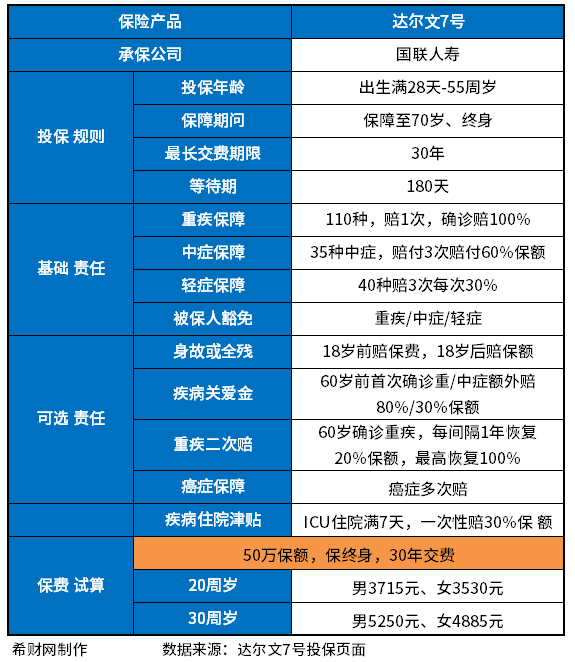 | 保险产品 | | 达尔文7号 |
|---|---|---|
| 承保公司 | | 国联人寿 |
| 投保 规则 | 投保年龄 | 出生满28天-55周岁 |
| | 保障期间 | 保障至70岁、终身 |
| | 最长交费期限 | 30年 |
| | 等待期 | 180天 |
| 基础 责任 | 重疾保障 | 110种，赔1次，确诊赔100% |
| | 中症保障 | 35种中症，赔付3次赔付60%保额 |
| | 轻症保障 | 40种赔3次每次30% |
| | 被保人豁免 | 重疾/中症/轻症 |
| 可选 责任 | 身故或全残 | 18岁前赔保费，18岁后赔保额 |
| | 疾病关爱金 | 60岁前首次确诊重/中症额外赔80%/30%保额 |
| | 重疾二次赔 | 60岁确诊重疾，每间隔1年恢复20%保额，最高恢复100% |
| | 癌症保障 | 癌症多次赔 |
| | 疾病住院津贴 | ICU住院满7天，一次性赔30%保 额 |
| 保费 试算 | 50万保额，保终身，30年交费 | |
| | 20周岁 | 男3715元、女3530元 |
| | 30周岁 | 男5250元、女4885元 |

希财网制作 数据来源：达尔文7号投保页面